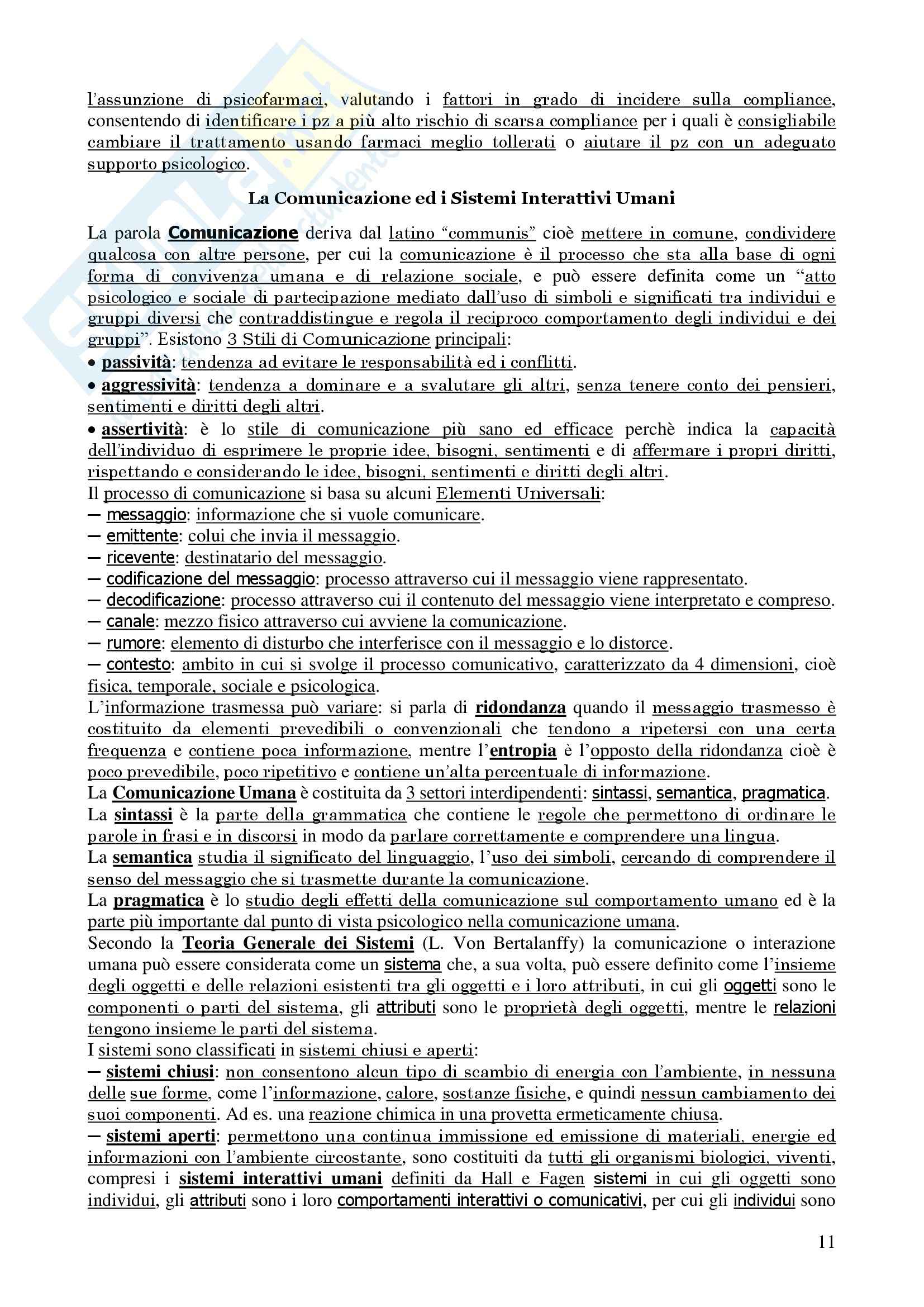 l'assunzione di psicofarmaci, valutando i fattori in grado di incidere sulla compliance, consentendo di identificare i pz a più alto rischio di scarsa compliance per i quali è consigliabile cambiare il trattamento usando farmaci meglio tollerati o aiutare il pz con un adeguato supporto psicologico.

La Comunicazione ed i Sistemi Interattivi Umani

La parola Comunicazione deriva dal latino "communis" cioè mettere in comune, condividere qualcosa con altre persone, per cui la comunicazione è il processo che sta alla base di ogni forma di convivenza umana e di relazione sociale, e può essere definita come un "atto psicologico e sociale di partecipazione mediato dall'uso di simboli e significati tra individui e gruppi diversi che contraddistingue e regola il reciproco comportamento degli individui e dei gruppi". Esistono 3 Stili di Comunicazione principali:
• passività: tendenza ad evitare le responsabilità ed i conflitti.
• aggressività: tendenza a dominare e a svalutare gli altri, senza tenere conto dei pensieri, sentimenti e diritti degli altri.
• assertività: è lo stile di comunicazione più sano ed efficace perchè indica la capacità dell'individuo di esprimere le proprie idee, bisogni, sentimenti e di affermare i propri diritti, rispettando e considerando le idee, bisogni, sentimenti e diritti degli altri.
Il processo di comunicazione si basa su alcuni Elementi Universali:
— messaggio: informazione che si vuole comunicare.
— emittente: colui che invia il messaggio.
— ricevente: destinatario del messaggio.
— codificazione del messaggio: processo attraverso cui il messaggio viene rappresentato.
— decodificazione: processo attraverso cui il contenuto del messaggio viene interpretato e compreso.
— canale: mezzo fisico attraverso cui avviene la comunicazione.
— rumore: elemento di disturbo che interferisce con il messaggio e lo distorce.
— contesto: ambito in cui si svolge il processo comunicativo, caratterizzato da 4 dimensioni, cioè fisica, temporale, sociale e psicologica.
L'informazione trasmessa può variare: si parla di ridondanza quando il messaggio trasmesso è costituito da elementi prevedibili o convenzionali che tendono a ripetersi con una certa frequenza e contiene poca informazione, mentre l'entropia è l'opposto della ridondanza cioè è poco prevedibile, poco ripetitivo e contiene un'alta percentuale di informazione.
La Comunicazione Umana è costituita da 3 settori interdipendenti: sintassi, semantica, pragmatica.
La sintassi è la parte della grammatica che contiene le regole che permettono di ordinare le parole in frasi e in discorsi in modo da parlare correttamente e comprendere una lingua.
La semantica studia il significato del linguaggio, l'uso dei simboli, cercando di comprendere il senso del messaggio che si trasmette durante la comunicazione.
La pragmatica è lo studio degli effetti della comunicazione sul comportamento umano ed è la parte più importante dal punto di vista psicologico nella comunicazione umana.
Secondo la Teoria Generale dei Sistemi (L. Von Bertalanffy) la comunicazione o interazione umana può essere considerata come un sistema che, a sua volta, può essere definito come l'insieme degli oggetti e delle relazioni esistenti tra gli oggetti e i loro attributi, in cui gli oggetti sono le componenti o parti del sistema, gli attributi sono le proprietà degli oggetti, mentre le relazioni tengono insieme le parti del sistema.
I sistemi sono classificati in sistemi chiusi e aperti:
— sistemi chiusi: non consentono alcun tipo di scambio di energia con l'ambiente, in nessuna delle sue forme, come l'informazione, calore, sostanze fisiche, e quindi nessun cambiamento dei suoi componenti. Ad es. una reazione chimica in una provetta ermeticamente chiusa.
— sistemi aperti: permettono una continua immissione ed emissione di materiali, energie ed informazioni con l'ambiente circostante, sono costituiti da tutti gli organismi biologici, viventi, compresi i sistemi interattivi umani definiti da Hall e Fagen sistemi in cui gli oggetti sono individui, gli attributi sono i loro comportamenti interattivi o comunicativi, per cui gli individui sono

11